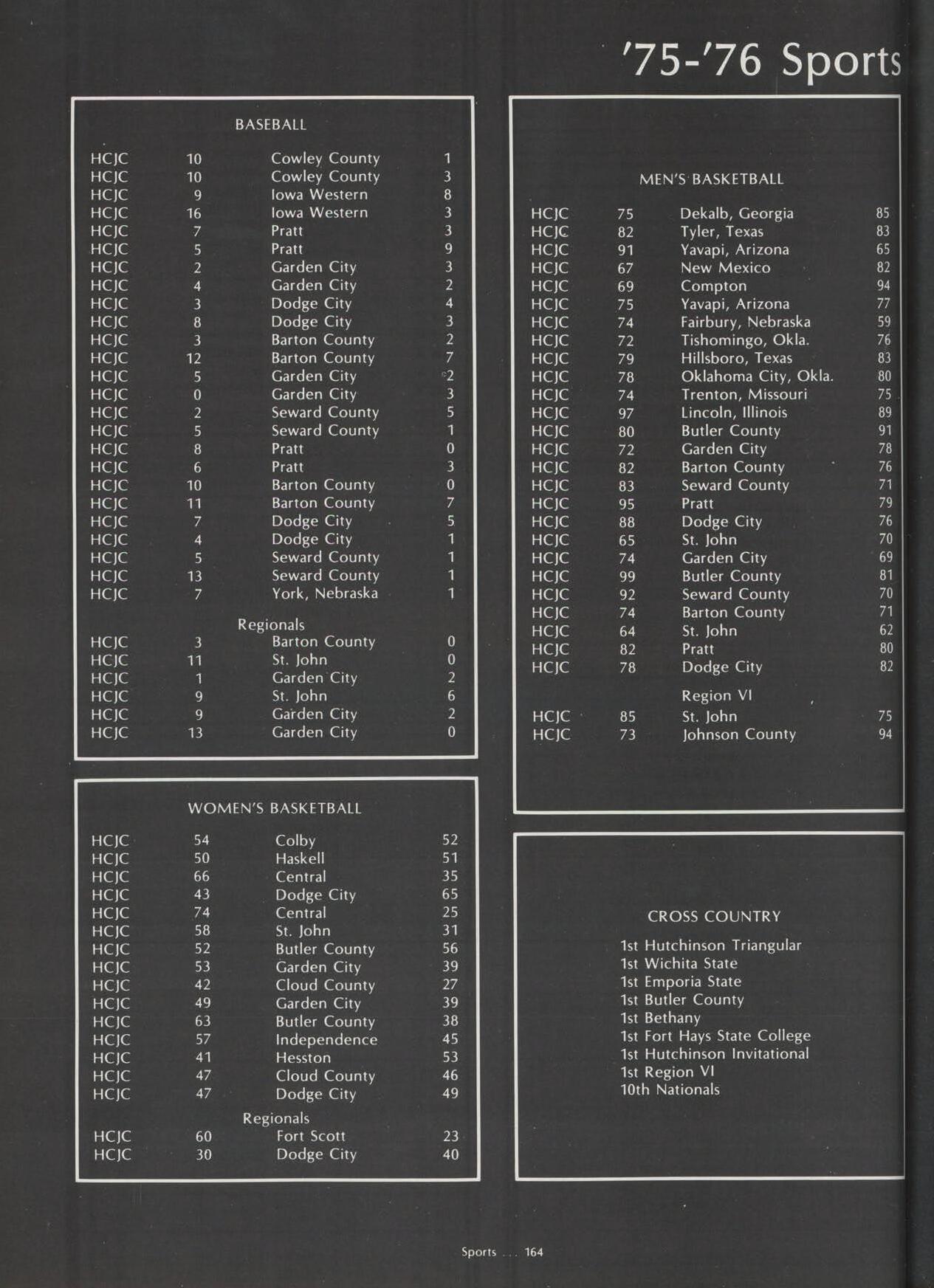 '75-'76 Sports

BASEBALL

| | | | |
|---|---|---|---|
| HCJC | 10 | Cowley County | 1 |
| HCJC | 10 | Cowley County | 3 |
| HCJC | 9 | Iowa Western | 8 |
| HCJC | 16 | Iowa Western | 3 |
| HCJC | 7 | Pratt | 3 |
| HCJC | 5 | Pratt | 9 |
| HCJC | 2 | Garden City | 3 |
| HCJC | 4 | Garden City | 2 |
| HCJC | 3 | Dodge City | 4 |
| HCJC | 8 | Dodge City | 3 |
| HCJC | 3 | Barton County | 2 |
| HCJC | 12 | Barton County | 7 |
| HCJC | 5 | Garden City | 2 |
| HCJC | 0 | Garden City | 3 |
| HCJC | 2 | Seward County | 5 |
| HCJC | 5 | Seward County | 1 |
| HCJC | 8 | Pratt | 0 |
| HCJC | 6 | Pratt | 3 |
| HCJC | 10 | Barton County | 0 |
| HCJC | 11 | Barton County | 7 |
| HCJC | 7 | Dodge City | 5 |
| HCJC | 4 | Dodge City | 1 |
| HCJC | 5 | Seward County | 1 |
| HCJC | 13 | Seward County | 1 |
| HCJC | 7 | York, Nebraska | 1 |

Regionals

| | | | |
|---|---|---|---|
| HCJC | 3 | Barton County | 0 |
| HCJC | 11 | St. John | 0 |
| HCJC | 1 | Garden City | 2 |
| HCJC | 9 | St. John | 6 |
| HCJC | 9 | Garden City | 2 |
| HCJC | 13 | Garden City | 0 |

WOMEN'S BASKETBALL

| | | | |
|---|---|---|---|
| HCJC | 54 | Colby | 52 |
| HCJC | 50 | Haskell | 51 |
| HCJC | 66 | Central | 35 |
| HCJC | 43 | Dodge City | 65 |
| HCJC | 74 | Central | 25 |
| HCJC | 58 | St. John | 31 |
| HCJC | 52 | Butler County | 56 |
| HCJC | 53 | Garden City | 39 |
| HCJC | 42 | Cloud County | 27 |
| HCJC | 49 | Garden City | 39 |
| HCJC | 63 | Butler County | 38 |
| HCJC | 57 | Independence | 45 |
| HCJC | 41 | Hesston | 53 |
| HCJC | 47 | Cloud County | 46 |
| HCJC | 47 | Dodge City | 49 |

Regionals

| | | | |
|---|---|---|---|
| HCJC | 60 | Fort Scott | 23 |
| HCJC | 30 | Dodge City | 40 |

MEN'S BASKETBALL

| | | | |
|---|---|---|---|
| HCJC | 75 | Dekalb, Georgia | 85 |
| HCJC | 82 | Tyler, Texas | 83 |
| HCJC | 91 | Yavapi, Arizona | 65 |
| HCJC | 67 | New Mexico | 82 |
| HCJC | 69 | Compton | 94 |
| HCJC | 75 | Yavapi, Arizona | 77 |
| HCJC | 74 | Fairbury, Nebraska | 59 |
| HCJC | 72 | Tishomingo, Okla. | 76 |
| HCJC | 79 | Hillsboro, Texas | 83 |
| HCJC | 78 | Oklahoma City, Okla. | 80 |
| HCJC | 74 | Trenton, Missouri | 75 |
| HCJC | 97 | Lincoln, Illinois | 89 |
| HCJC | 80 | Butler County | 91 |
| HCJC | 72 | Garden City | 78 |
| HCJC | 82 | Barton County | 76 |
| HCJC | 83 | Seward County | 71 |
| HCJC | 95 | Pratt | 79 |
| HCJC | 88 | Dodge City | 76 |
| HCJC | 65 | St. John | 70 |
| HCJC | 74 | Garden City | 69 |
| HCJC | 99 | Butler County | 81 |
| HCJC | 92 | Seward County | 70 |
| HCJC | 74 | Barton County | 71 |
| HCJC | 64 | St. John | 62 |
| HCJC | 82 | Pratt | 80 |
| HCJC | 78 | Dodge City | 82 |

Region VI

| | | | |
|---|---|---|---|
| HCJC | 85 | St. John | 75 |
| HCJC | 73 | Johnson County | 94 |

CROSS COUNTRY

1st Hutchinson Triangular
1st Wichita State
1st Emporia State
1st Butler County
1st Bethany
1st Fort Hays State College
1st Hutchinson Invitational
1st Region VI
10th Nationals

Sports ... 164